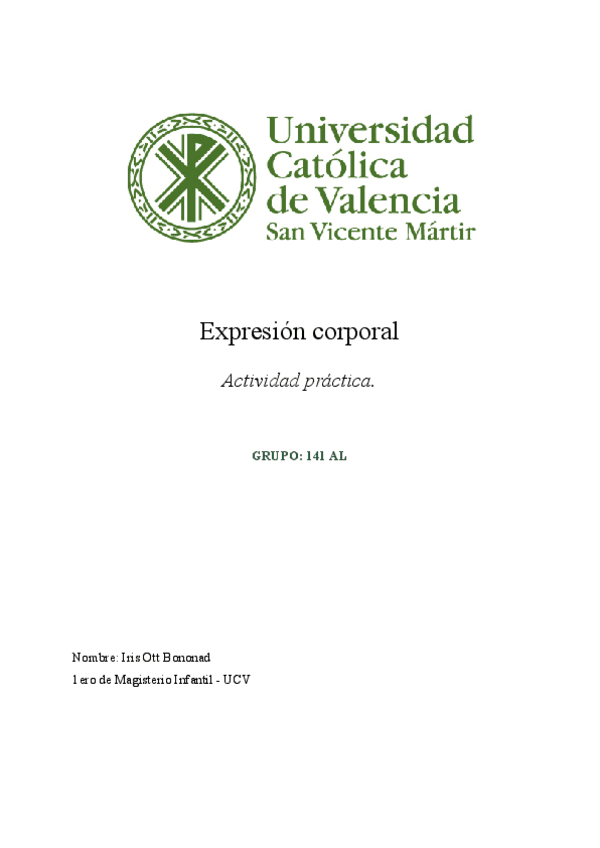 Universidad Católica de Valencia
San Vicente Mártir

Expresión corporal

Actividad práctica.

GRUPO: 141 AL

Nombre: Iris Ott Bononad
1ero de Magisterio Infantil - UCV